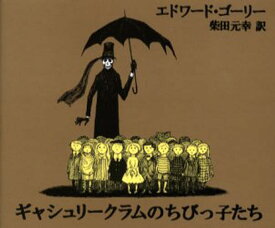 エドワード・ゴーリー
柴田元幸 訳

ギャシュリークラムのちびっ子たち